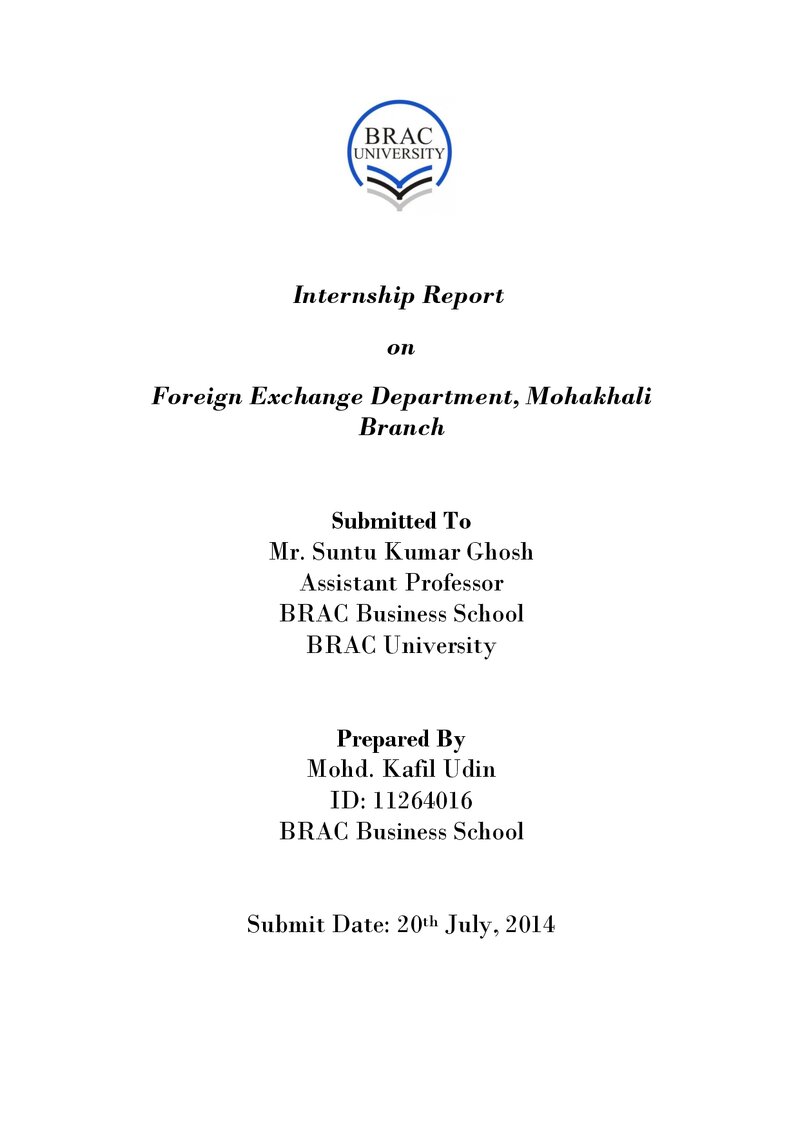 BRAC
UNIVERSITY

Internship Report

on

Foreign Exchange Department, Mohakhali Branch

Submitted To
Mr. Suntu Kumar Ghosh
Assistant Professor
BRAC Business School
BRAC University

Prepared By
Mohd. Kafil Udin
ID: 11264016
BRAC Business School

Submit Date: 20th July, 2014